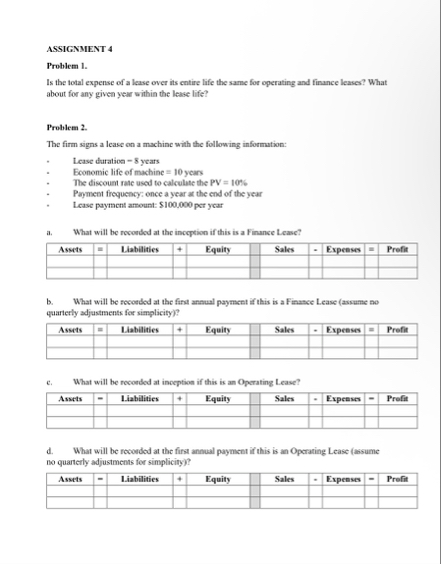 ASSIGNMENT 4

Problem 1.

Is the total expense of a lease over its entire life the same for operating and finance leases? What about for any given year within the lease life?

Problem 2.

The firm signs a lease on a machine with the following information:

- Lease duration = 8 years
- Economic life of machine = 10 years
- The discount rate used to calculate the PV = 10%
- Payment frequency: once a year at the end of the year
- Lease payment amount: $100,000 per year

a. What will be recorded at the inception if this is a Finance Lease?

| Assets | = | Liabilities | + | Equity | | Sales | - | Expenses | = | Profit |
|---|---|---|---|---|---|---|---|---|---|---|
| | | | | | | | | | | |
| | | | | | | | | | | |

b. What will be recorded at the first annual payment if this is a Finance Lease (assume no quarterly adjustments for simplicity)?

| Assets | = | Liabilities | + | Equity | | Sales | - | Expenses | = | Profit |
|---|---|---|---|---|---|---|---|---|---|---|
| | | | | | | | | | | |
| | | | | | | | | | | |

c. What will be recorded at inception if this is an Operating Lease?

| Assets | = | Liabilities | + | Equity | | Sales | - | Expenses | = | Profit |
|---|---|---|---|---|---|---|---|---|---|---|
| | | | | | | | | | | |
| | | | | | | | | | | |

d. What will be recorded at the first annual payment if this is an Operating Lease (assume no quarterly adjustments for simplicity)?

| Assets | = | Liabilities | + | Equity | | Sales | - | Expenses | = | Profit |
|---|---|---|---|---|---|---|---|---|---|---|
| | | | | | | | | | | |
| | | | | | | | | | | |